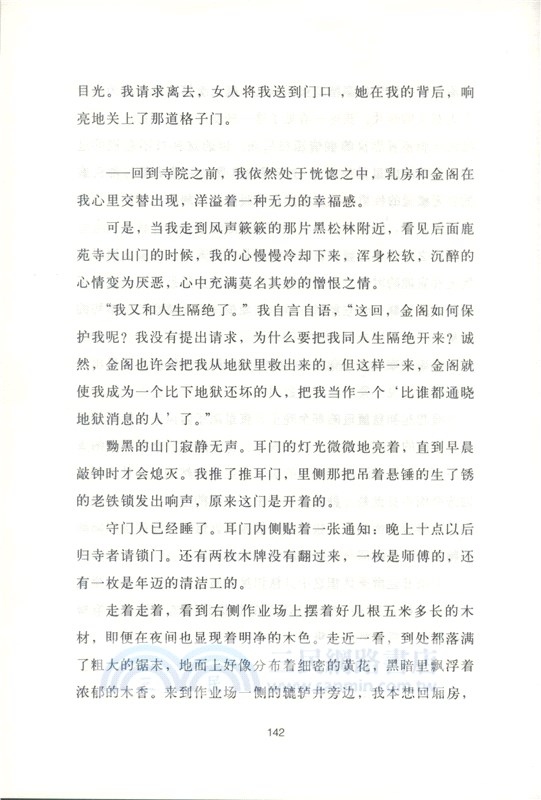 目光。我请求离去，女人将我送到门口，她在我的背后，响亮地关上了那道格子门。

——回到寺院之前，我依然处于恍惚之中，乳房和金阁在我心里交替出现，洋溢着一种无力的幸福感。

可是，当我走到风声簌簌的那片黑松林附近，看见后面鹿苑寺大山门的时候，我的心慢慢冷却下来，浑身松软，沉醉的心情变为厌恶，心中充满莫名其妙的憎恨之情。

“我又和人生隔绝了。”我自言自语，“这回，金阁如何保护我呢？我没有提出请求，为什么要把我同人生隔绝开来？诚然，金阁也许会把我从地狱里救出来的，但这样一来，金阁就使我成为一个比下地狱还坏的人，把我当作一个‘比谁都通晓地狱消息的人’了。”

黝黑的山门寂静无声。耳门的灯光微微地亮着，直到早晨敲钟时才会熄灭。我推了推耳门，里侧那把吊着悬锤的生了锈的老铁锁发出响声，原来这门是开着的。

守门人已经睡了。耳门内侧贴着一张通知：晚上十点以后归寺者请锁门。还有两枚木牌没有翻过来，一枚是师傅的，还有一枚是年迈的清洁工的。

走着走着，看到右侧作业场上摆着好几根五米多长的木材，即便在夜间也显现着明净的木色。走近一看，到处都落满了粗大的锯末，地面上好像分布着细密的黄花，黑暗里飘浮着浓郁的木香。来到作业场一侧的辘轳井旁边，我本想回厢房，

142